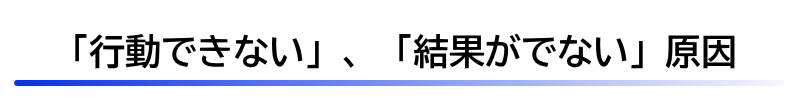 「行動できない」、「結果がでない」原因